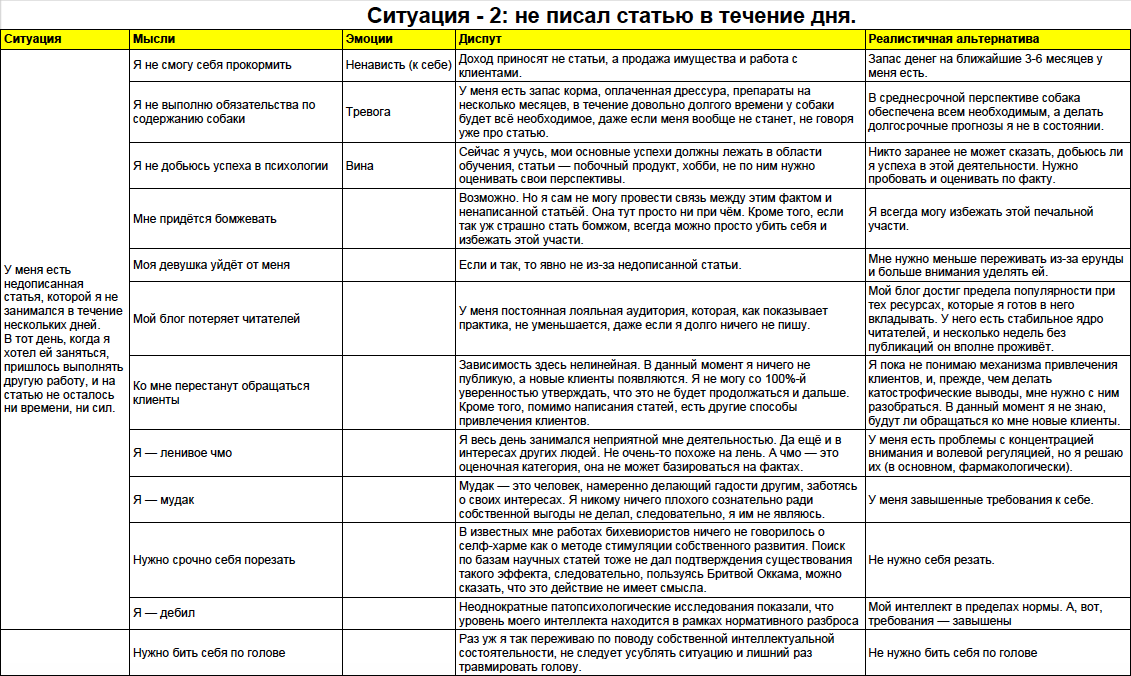 Ситуация - 2: не писал статью в течение дня.

| Ситуация | Мысли | Эмоции | Диспут | Реалистичная альтернатива |
|---|---|---|---|---|
| У меня есть недописанная статья, которой я не занимался в течение нескольких дней. В тот день, когда я хотел ей заняться, пришлось выполнять другую работу, и на статью не осталось ни времени, ни сил. | Я не смогу себя прокормить | Ненависть (к себе) | Доход приносят не статьи, а продажа имущества и работа с клиентами. | Запас денег на ближайшие 3-6 месяцев у меня есть. |
| | Я не выполню обязательства по содержанию собаки | Тревога | У меня есть запас корма, оплаченная дрессура, препараты на несколько месяцев, в течение довольно долгого времени у собаки будет всё необходимое, даже если меня вообще не станет, не говоря уже про статью. | В среднесрочной перспективе собака обеспечена всем необходимым, а делать долгосрочные прогнозы я не в состоянии. |
| | Я не добьюсь успеха в психологии | Вина | Сейчас я учусь, мои основные успехи должны лежать в области обучения, статьи — побочный продукт, хобби, не по ним нужно оценивать свои перспективы. | Никто заранее не может сказать, добьюсь ли я успеха в этой деятельности. Нужно пробовать и оценивать по факту. |
| | Мне придётся бомжевать | | Возможно. Но я сам не могу провести связь между этим фактом и ненаписанной статьёй. Она тут просто ни при чём. Кроме того, если так уж страшно стать бомжом, всегда можно просто убить себя и избежать этой участи. | Я всегда могу избежать этой печальной участи. |
| | Моя девушка уйдёт от меня | | Если и так, то явно не из-за недописанной статьи. | Мне нужно меньше переживать из-за ерунды и больше внимания уделять ей. |
| | Мой блог потеряет читателей | | У меня постоянная лояльная аудитория, которая, как показывает практика, не уменьшается, даже если я долго ничего не пишу. | Мой блог достиг предела популярности при тех ресурсах, которые я готов в него вкладывать. У него есть стабильное ядро читателей, и несколько недель без публикаций он вполне проживёт. |
| | Ко мне перестанут обращаться клиенты | | Зависимость здесь нелинейная. В данный момент я ничего не публикую, а новые клиенты появляются. Я не могу со 100%-й уверенностью утверждать, что это не будет продолжаться и дальше. Кроме того, помимо написания статей, есть другие способы привлечения клиентов. | Я пока не понимаю механизма привлечения клиентов, и, прежде, чем делать катострофические выводы, мне нужно с ним разобраться. В данный момент я не знаю, будут ли обращаться ко мне новые клиенты. |
| | Я — ленивое чмо | | Я весь день занимался неприятной мне деятельностью. Да ещё и в интересах других людей. Не очень-то похоже на лень. А чмо — это оценочная категория, она не может базироваться на фактах. | У меня есть проблемы с концентрацией внимания и волевой регуляцией, но я решаю их (в основном, фармакологически). |
| | Я — мудак | | Мудак — это человек, намеренно делающий гадости другим, заботясь о своих интересах. Я никому ничего плохого сознательно ради собственной выгоды не делал, следовательно, я им не являюсь. | У меня завышенные требования к себе. |
| | Нужно срочно себя порезать | | В известных мне работах бихевиористов ничего не говорилось о селф-харме как о методе стимуляции собственного развития. Поиск по базам научных статей тоже не дал подтверждения существования такого эффекта, следовательно, пользуясь Бритвой Оккама, можно сказать, что это действие не имеет смысла. | Не нужно себя резать. |
| | Я — дебил | | Неоднократные патопсихологические исследования показали, что уровень моего интеллекта находится в рамках нормативного разброса | Мой интеллект в пределах нормы. А, вот, требования — завышены |
| | Нужно бить себя по голове | | Раз уж я так переживаю по поводу собственной интеллектуальной состоятельности, не следует усублять ситуацию и лишний раз травмировать голову. | Не нужно бить себя по голове |